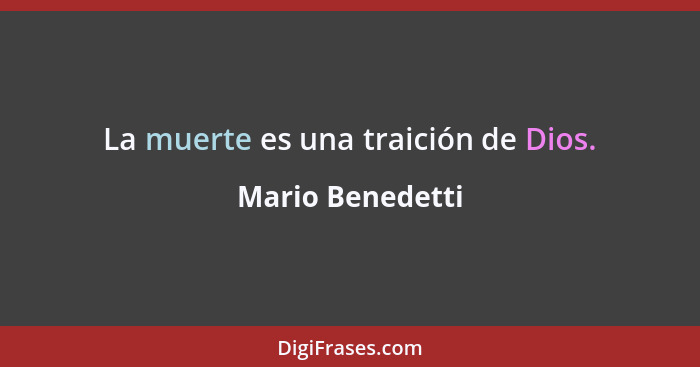 La muerte es una traición de Dios.

Mario Benedetti

DigiFrases.com